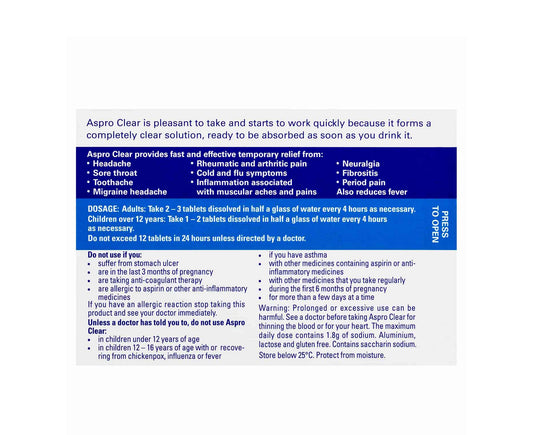 Aspro Clear is pleasant to take and starts to work quickly because it forms a completely clear solution, ready to be absorbed as soon as you drink it.

Aspro Clear provides fast and effective temporary relief from:
• Headache
• Sore throat
• Toothache
• Migraine headache
• Rheumatic and arthritic pain
• Cold and flu symptoms
• Inflammation associated with muscular aches and pains
• Neuralgia
• Fibrositis
• Period pain
Also reduces fever

DOSAGE: Adults: Take 2 – 3 tablets dissolved in half a glass of water every 4 hours as necessary.
Children over 12 years: Take 1 – 2 tablets dissolved in half a glass of water every 4 hours as necessary.
Do not exceed 12 tablets in 24 hours unless directed by a doctor.

PRESS TO OPEN

Do not use if you:
• suffer from stomach ulcer
• are in the last 3 months of pregnancy
• are taking anti-coagulant therapy
• are allergic to aspirin or other anti-inflammatory medicines
If you have an allergic reaction stop taking this product and see your doctor immediately.
Unless a doctor has told you to, do not use Aspro Clear:
• in children under 12 years of age
• in children 12 – 16 years of age with or recovering from chickenpox, influenza or fever

• if you have asthma
• with other medicines containing aspirin or anti-inflammatory medicines
• with other medicines that you take regularly
• during the first 6 months of pregnancy
• for more than a few days at a time
Warning: Prolonged or excessive use can be harmful. See a doctor before taking Aspro Clear for thinning the blood or for your heart. The maximum daily dose contains 1.8g of sodium. Aluminium, lactose and gluten free. Contains saccharin sodium. Store below 25°C. Protect from moisture.